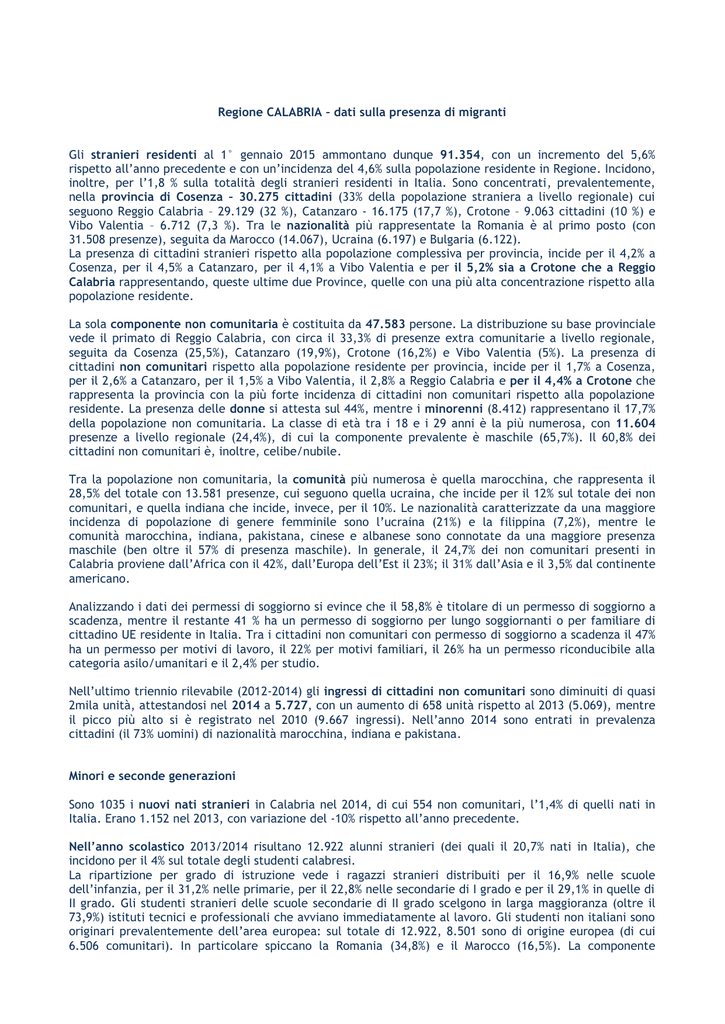 Regione CALABRIA – dati sulla presenza di migranti

Gli stranieri residenti al 1° gennaio 2015 ammontano dunque 91.354, con un incremento del 5,6% rispetto all'anno precedente e con un'incidenza del 4,6% sulla popolazione residente in Regione. Incidono, inoltre, per l'1,8 % sulla totalità degli stranieri residenti in Italia. Sono concentrati, prevalentemente, nella provincia di Cosenza – 30.275 cittadini (33% della popolazione straniera a livello regionale) cui seguono Reggio Calabria – 29.129 (32 %), Catanzaro - 16.175 (17,7 %), Crotone – 9.063 cittadini (10 %) e Vibo Valentia – 6.712 (7,3 %). Tra le nazionalità più rappresentate la Romania è al primo posto (con 31.508 presenze), seguita da Marocco (14.067), Ucraina (6.197) e Bulgaria (6.122).
La presenza di cittadini stranieri rispetto alla popolazione complessiva per provincia, incide per il 4,2% a Cosenza, per il 4,5% a Catanzaro, per il 4,1% a Vibo Valentia e per il 5,2% sia a Crotone che a Reggio Calabria rappresentando, queste ultime due Province, quelle con una più alta concentrazione rispetto alla popolazione residente.

La sola componente non comunitaria è costituita da 47.583 persone. La distribuzione su base provinciale vede il primato di Reggio Calabria, con circa il 33,3% di presenze extra comunitarie a livello regionale, seguita da Cosenza (25,5%), Catanzaro (19,9%), Crotone (16,2%) e Vibo Valentia (5%). La presenza di cittadini non comunitari rispetto alla popolazione residente per provincia, incide per il 1,7% a Cosenza, per il 2,6% a Catanzaro, per il 1,5% a Vibo Valentia, il 2,8% a Reggio Calabria e per il 4,4% a Crotone che rappresenta la provincia con la più forte incidenza di cittadini non comunitari rispetto alla popolazione residente. La presenza delle donne si attesta sul 44%, mentre i minorenni (8.412) rappresentano il 17,7% della popolazione non comunitaria. La classe di età tra i 18 e i 29 anni è la più numerosa, con 11.604 presenze a livello regionale (24,4%), di cui la componente prevalente è maschile (65,7%). Il 60,8% dei cittadini non comunitari è, inoltre, celibe/nubile.

Tra la popolazione non comunitaria, la comunità più numerosa è quella marocchina, che rappresenta il 28,5% del totale con 13.581 presenze, cui seguono quella ucraina, che incide per il 12% sul totale dei non comunitari, e quella indiana che incide, invece, per il 10%. Le nazionalità caratterizzate da una maggiore incidenza di popolazione di genere femminile sono l'ucraina (21%) e la filippina (7,2%), mentre le comunità marocchina, indiana, pakistana, cinese e albanese sono connotate da una maggiore presenza maschile (ben oltre il 57% di presenza maschile). In generale, il 24,7% dei non comunitari presenti in Calabria proviene dall'Africa con il 42%, dall'Europa dell'Est il 23%; il 31% dall'Asia e il 3,5% dal continente americano.

Analizzando i dati dei permessi di soggiorno si evince che il 58,8% è titolare di un permesso di soggiorno a scadenza, mentre il restante 41 % ha un permesso di soggiorno per lungo soggiornanti o per familiare di cittadino UE residente in Italia. Tra i cittadini non comunitari con permesso di soggiorno a scadenza il 47% ha un permesso per motivi di lavoro, il 22% per motivi familiari, il 26% ha un permesso riconducibile alla categoria asilo/umanitari e il 2,4% per studio.

Nell'ultimo triennio rilevabile (2012-2014) gli ingressi di cittadini non comunitari sono diminuiti di quasi 2mila unità, attestandosi nel 2014 a 5.727, con un aumento di 658 unità rispetto al 2013 (5.069), mentre il picco più alto si è registrato nel 2010 (9.667 ingressi). Nell'anno 2014 sono entrati in prevalenza cittadini (il 73% uomini) di nazionalità marocchina, indiana e pakistana.

Minori e seconde generazioni

Sono 1035 i nuovi nati stranieri in Calabria nel 2014, di cui 554 non comunitari, l'1,4% di quelli nati in Italia. Erano 1.152 nel 2013, con variazione del -10% rispetto all'anno precedente.

Nell'anno scolastico 2013/2014 risultano 12.922 alunni stranieri (dei quali il 20,7% nati in Italia), che incidono per il 4% sul totale degli studenti calabresi.
La ripartizione per grado di istruzione vede i ragazzi stranieri distribuiti per il 16,9% nelle scuole dell'infanzia, per il 31,2% nelle primarie, per il 22,8% nelle secondarie di I grado e per il 29,1% in quelle di II grado. Gli studenti stranieri delle scuole secondarie di II grado scelgono in larga maggioranza (oltre il 73,9%) istituti tecnici e professionali che avviano immediatamente al lavoro. Gli studenti non italiani sono originari prevalentemente dell'area europea: sul totale di 12.922, 8.501 sono di origine europea (di cui 6.506 comunitari). In particolare spiccano la Romania (34,8%) e il Marocco (16,5%). La componente